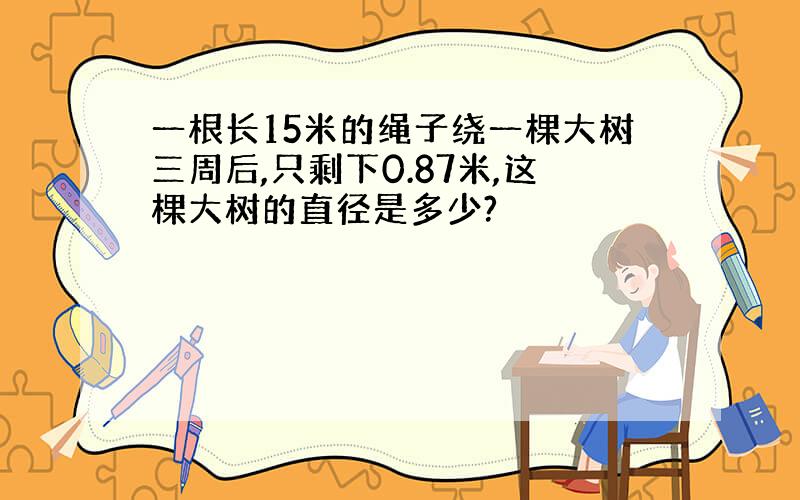 一根长15米的绳子绕一棵大树三周后,只剩下0.87米,这棵大树的直径是多少?